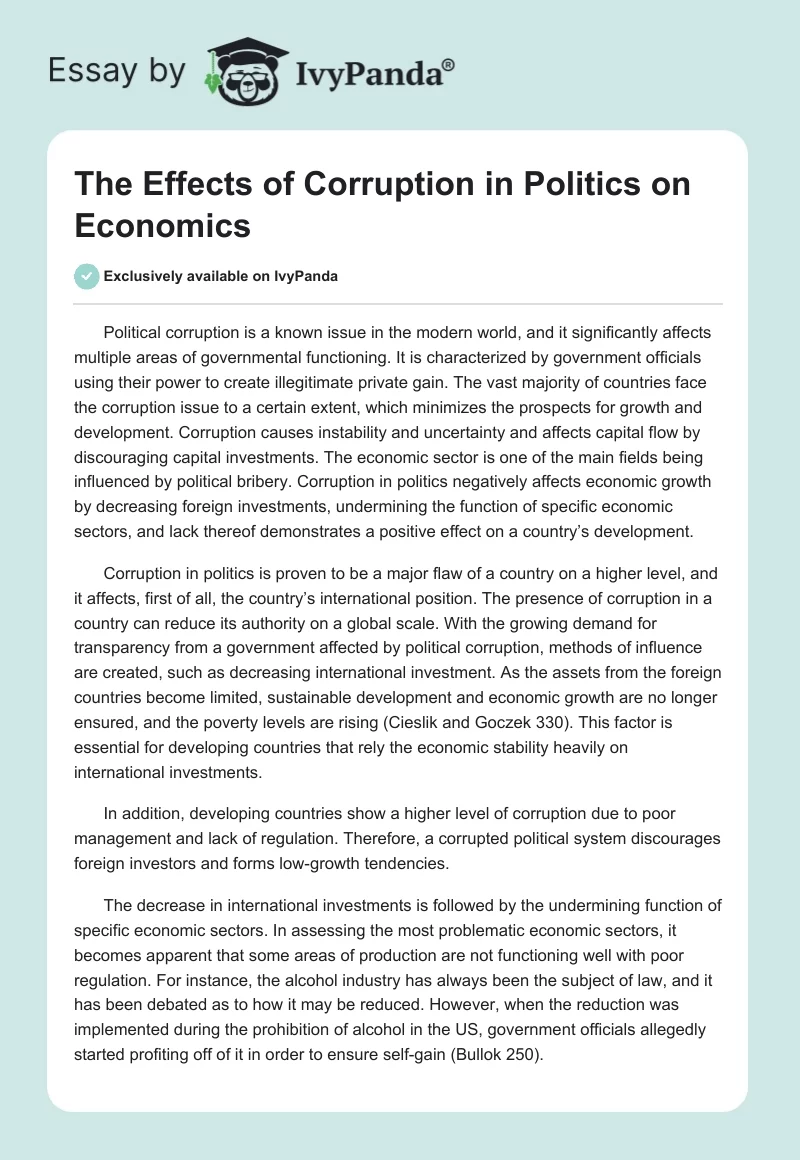 Essay by IvyPanda®

The Effects of Corruption in Politics on Economics

Exclusively available on IvyPanda

Political corruption is a known issue in the modern world, and it significantly affects multiple areas of governmental functioning. It is characterized by government officials using their power to create illegitimate private gain. The vast majority of countries face the corruption issue to a certain extent, which minimizes the prospects for growth and development. Corruption causes instability and uncertainty and affects capital flow by discouraging capital investments. The economic sector is one of the main fields being influenced by political bribery. Corruption in politics negatively affects economic growth by decreasing foreign investments, undermining the function of specific economic sectors, and lack thereof demonstrates a positive effect on a country's development.

Corruption in politics is proven to be a major flaw of a country on a higher level, and it affects, first of all, the country's international position. The presence of corruption in a country can reduce its authority on a global scale. With the growing demand for transparency from a government affected by political corruption, methods of influence are created, such as decreasing international investment. As the assets from the foreign countries become limited, sustainable development and economic growth are no longer ensured, and the poverty levels are rising (Cieslik and Goczek 330). This factor is essential for developing countries that rely the economic stability heavily on international investments.

In addition, developing countries show a higher level of corruption due to poor management and lack of regulation. Therefore, a corrupted political system discourages foreign investors and forms low-growth tendencies.

The decrease in international investments is followed by the undermining function of specific economic sectors. In assessing the most problematic economic sectors, it becomes apparent that some areas of production are not functioning well with poor regulation. For instance, the alcohol industry has always been the subject of law, and it has been debated as to how it may be reduced. However, when the reduction was implemented during the prohibition of alcohol in the US, government officials allegedly started profiting off of it in order to ensure self-gain (Bullok 250).